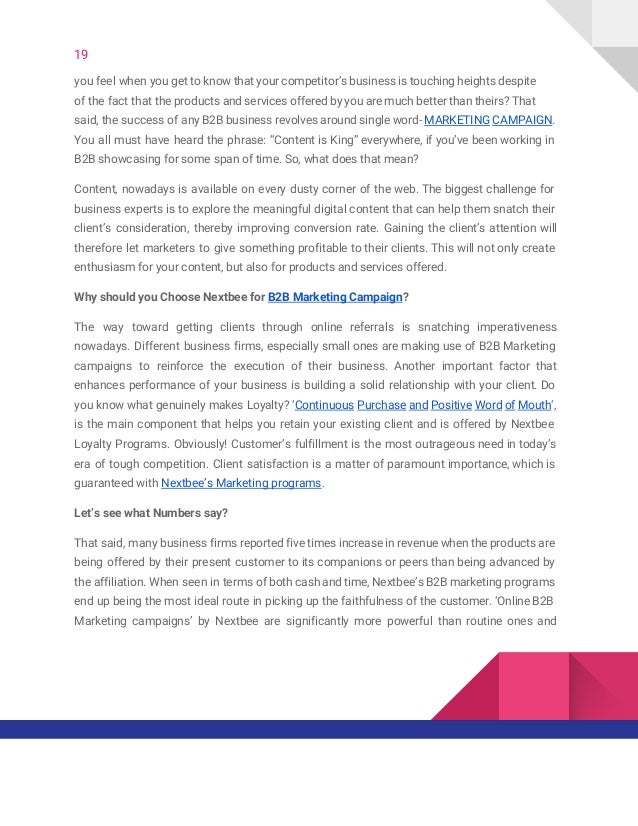 19

you feel when you get to know that your competitor's business is touching heights despite of the fact that the products and services offered by you are much better than theirs? That said, the success of any B2B business revolves around single word- MARKETING CAMPAIGN. You all must have heard the phrase: "Content is King" everywhere, if you've been working in B2B showcasing for some span of time. So, what does that mean?

Content, nowadays is available on every dusty corner of the web. The biggest challenge for business experts is to explore the meaningful digital content that can help them snatch their client's consideration, thereby improving conversion rate. Gaining the client's attention will therefore let marketers to give something profitable to their clients. This will not only create enthusiasm for your content, but also for products and services offered.

Why should you Choose Nextbee for B2B Marketing Campaign?

The way toward getting clients through online referrals is snatching imperativeness nowadays. Different business firms, especially small ones are making use of B2B Marketing campaigns to reinforce the execution of their business. Another important factor that enhances performance of your business is building a solid relationship with your client. Do you know what genuinely makes Loyalty? 'Continuous Purchase and Positive Word of Mouth', is the main component that helps you retain your existing client and is offered by Nextbee Loyalty Programs. Obviously! Customer's fulfillment is the most outrageous need in today's era of tough competition. Client satisfaction is a matter of paramount importance, which is guaranteed with Nextbee's Marketing programs.

Let's see what Numbers say?

That said, many business firms reported five times increase in revenue when the products are being offered by their present customer to its companions or peers than being advanced by the affiliation. When seen in terms of both cash and time, Nextbee's B2B marketing programs end up being the most ideal route in picking up the faithfulness of the customer. 'Online B2B Marketing campaigns' by Nextbee are significantly more powerful than routine ones and